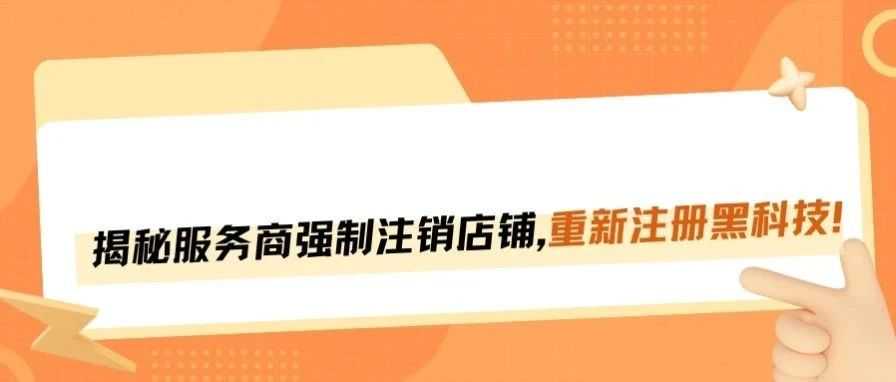 揭秘服务商强制注销店铺,重新注册黑科技!